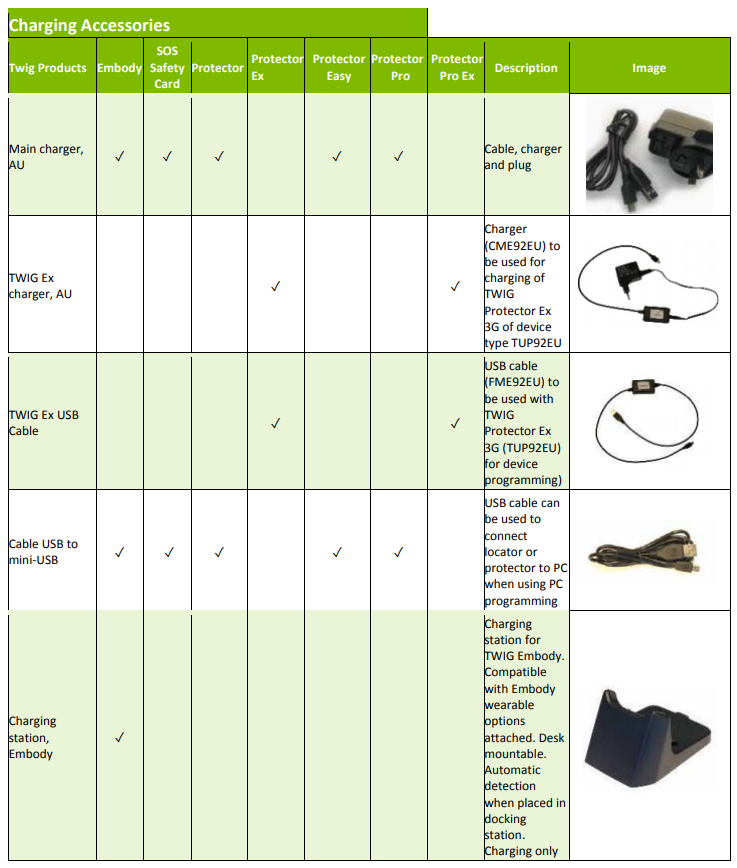 Charging Accessories

| Twig Products | Embody | SOS Safety Card | Protector | Protector Ex | Protector Easy | Protector Pro | Protector Pro Ex | Description | Image |
|---|---|---|---|---|---|---|---|---|---|
| Main charger, AU | ✓ | ✓ | ✓ | | ✓ | ✓ | | Cable, charger and plug | |
| TWIG Ex charger, AU | | | | ✓ | | | ✓ | Charger (CME92EU) to be used for charging of TWIG Protector Ex 3G of device type TUP92EU | |
| TWIG Ex USB Cable | | | | ✓ | | | ✓ | USB cable (FME92EU) to be used with TWIG Protector Ex 3G (TUP92EU) for device programming) | |
| Cable USB to mini-USB | ✓ | ✓ | ✓ | | ✓ | ✓ | | USB cable can be used to connect locator or protector to PC when using PC programming | |
| Charging station, Embody | ✓ | | | | | | | Charging station for TWIG Embody. Compatible with Embody wearable options attached. Desk mountable. Automatic detection when placed in docking station. Charging only | |